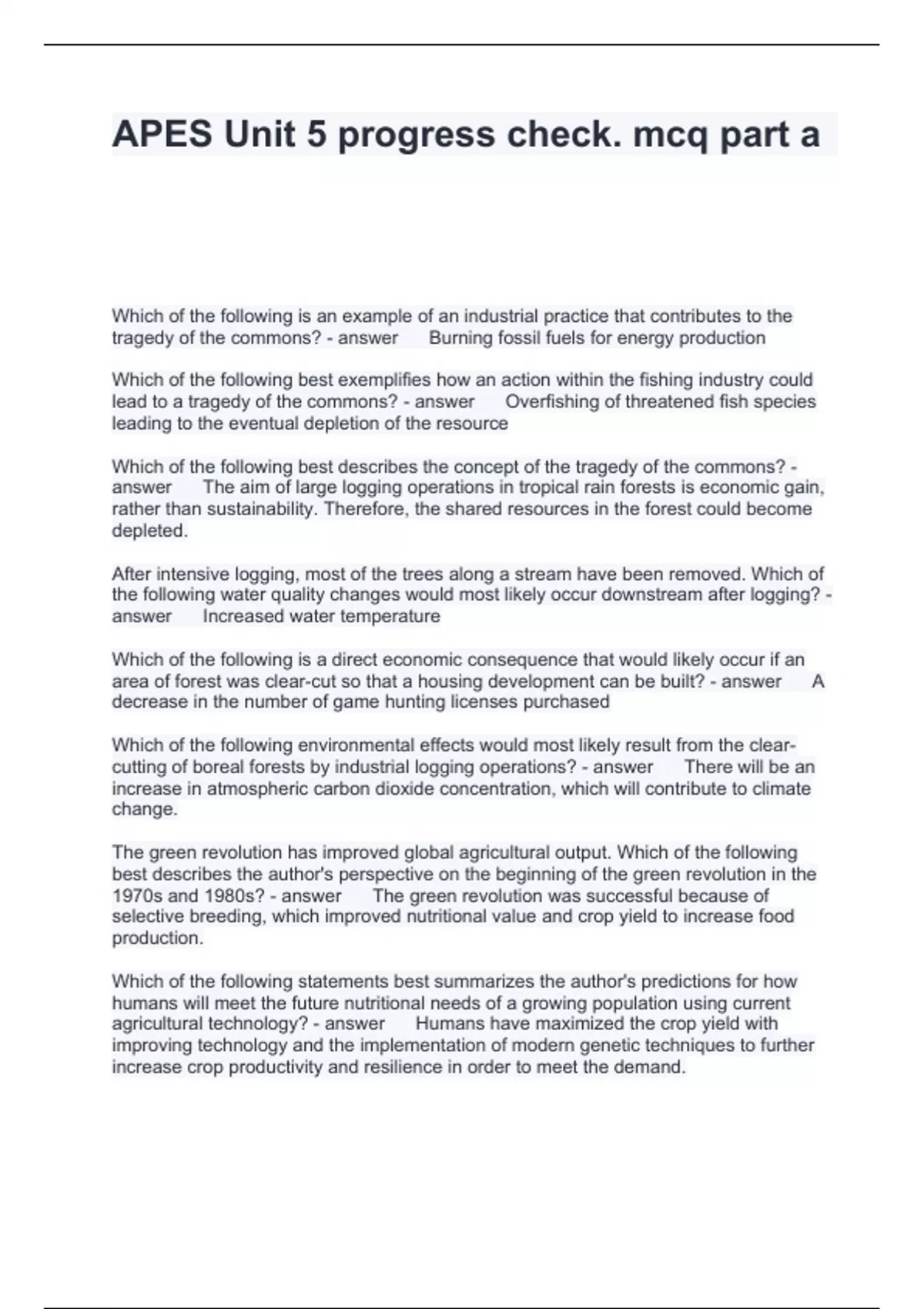 APES Unit 5 progress check. mcq part a

Which of the following is an example of an industrial practice that contributes to the tragedy of the commons? - answer Burning fossil fuels for energy production

Which of the following best exemplifies how an action within the fishing industry could lead to a tragedy of the commons? - answer Overfishing of threatened fish species leading to the eventual depletion of the resource

Which of the following best describes the concept of the tragedy of the commons? - answer The aim of large logging operations in tropical rain forests is economic gain, rather than sustainability. Therefore, the shared resources in the forest could become depleted.

After intensive logging, most of the trees along a stream have been removed. Which of the following water quality changes would most likely occur downstream after logging? - answer Increased water temperature

Which of the following is a direct economic consequence that would likely occur if an area of forest was clear-cut so that a housing development can be built? - answer A decrease in the number of game hunting licenses purchased

Which of the following environmental effects would most likely result from the clear-cutting of boreal forests by industrial logging operations? - answer There will be an increase in atmospheric carbon dioxide concentration, which will contribute to climate change.

The green revolution has improved global agricultural output. Which of the following best describes the author's perspective on the beginning of the green revolution in the 1970s and 1980s? - answer The green revolution was successful because of selective breeding, which improved nutritional value and crop yield to increase food production.

Which of the following statements best summarizes the author's predictions for how humans will meet the future nutritional needs of a growing population using current agricultural technology? - answer Humans have maximized the crop yield with improving technology and the implementation of modern genetic techniques to further increase crop productivity and resilience in order to meet the demand.